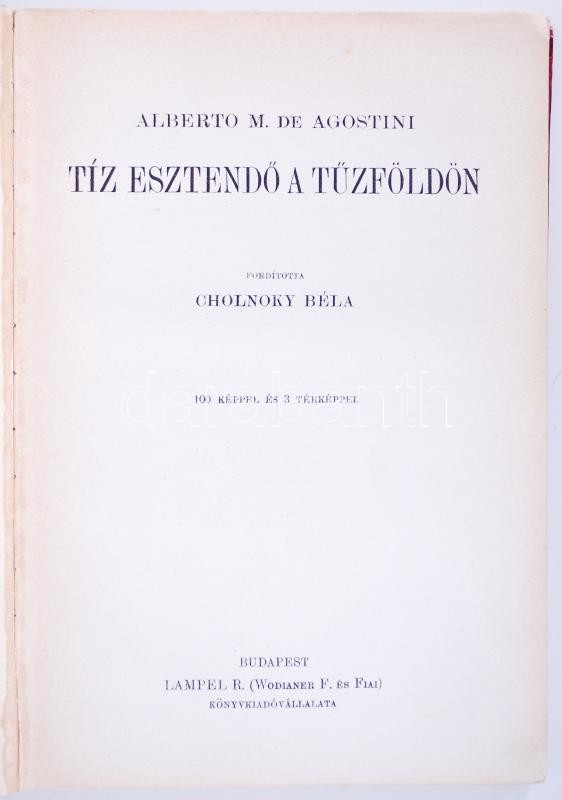 ALBERTO M. DE AGOSTINI

TÍZ ESZTENDŐ A TŰZFÖLDÖN

FORDÍTOTTA

CHOLNOKY BÉLA

100 KÉPPEL ÉS 3 TÉRKÉPPEL

BUDAPEST
LAMPEL R. (WODIANER F. ÉS FIAI)
KÖNYVKIADÓVÁLLALATA

darabanth